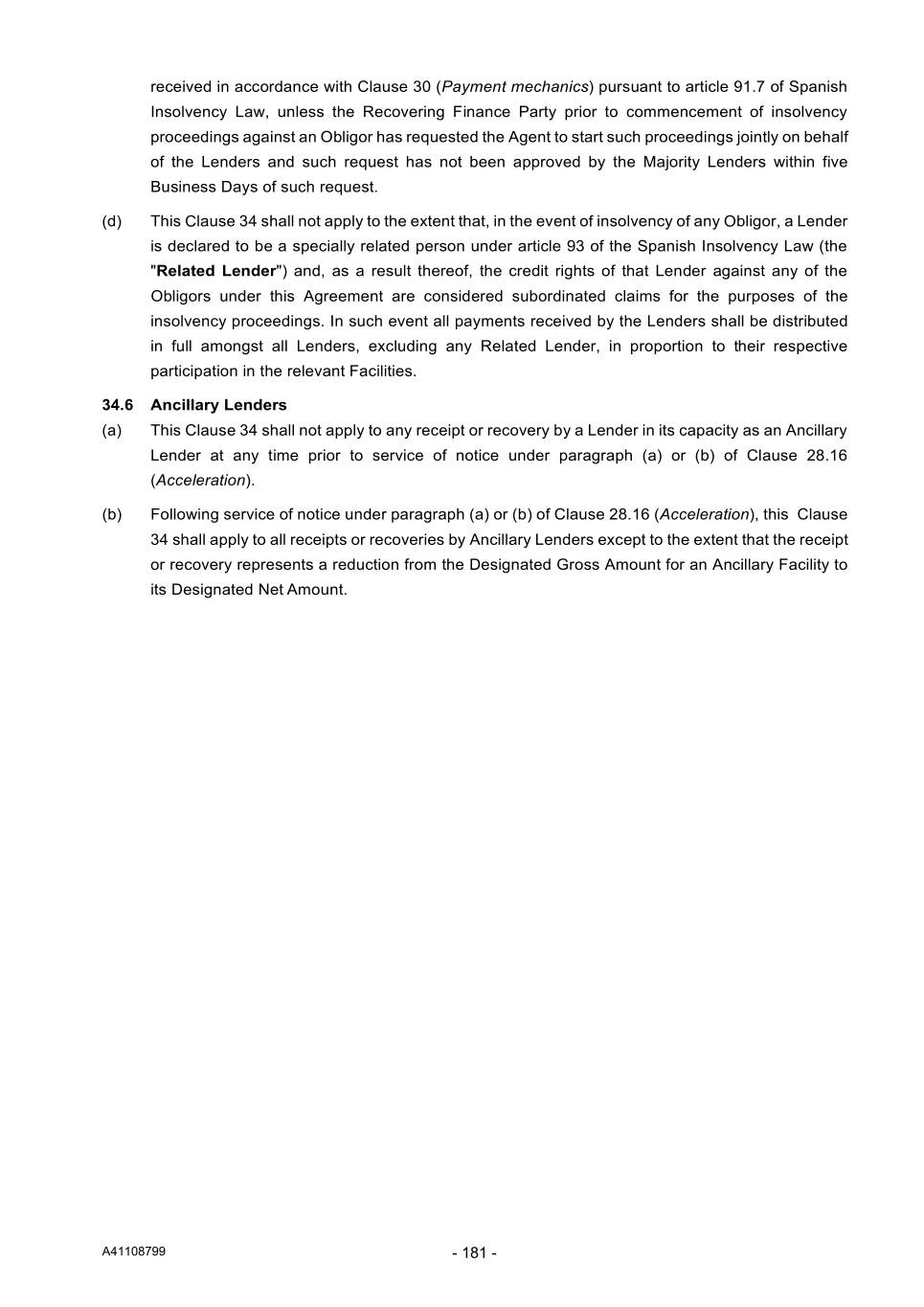 received in accordance with Clause 30 (Payment mechanics) pursuant to article 91.7 of Spanish Insolvency Law, unless the Recovering Finance Party prior to commencement of insolvency proceedings against an Obligor has requested the Agent to start such proceedings jointly on behalf of the Lenders and such request has not been approved by the Majority Lenders within five Business Days of such request.

(d) This Clause 34 shall not apply to the extent that, in the event of insolvency of any Obligor, a Lender is declared to be a specially related person under article 93 of the Spanish Insolvency Law (the "Related Lender") and, as a result thereof, the credit rights of that Lender against any of the Obligors under this Agreement are considered subordinated claims for the purposes of the insolvency proceedings. In such event all payments received by the Lenders shall be distributed in full amongst all Lenders, excluding any Related Lender, in proportion to their respective participation in the relevant Facilities.

34.6 Ancillary Lenders

(a) This Clause 34 shall not apply to any receipt or recovery by a Lender in its capacity as an Ancillary Lender at any time prior to service of notice under paragraph (a) or (b) of Clause 28.16 (Acceleration).

(b) Following service of notice under paragraph (a) or (b) of Clause 28.16 (Acceleration), this Clause 34 shall apply to all receipts or recoveries by Ancillary Lenders except to the extent that the receipt or recovery represents a reduction from the Designated Gross Amount for an Ancillary Facility to its Designated Net Amount.

A41108799

- 181 -